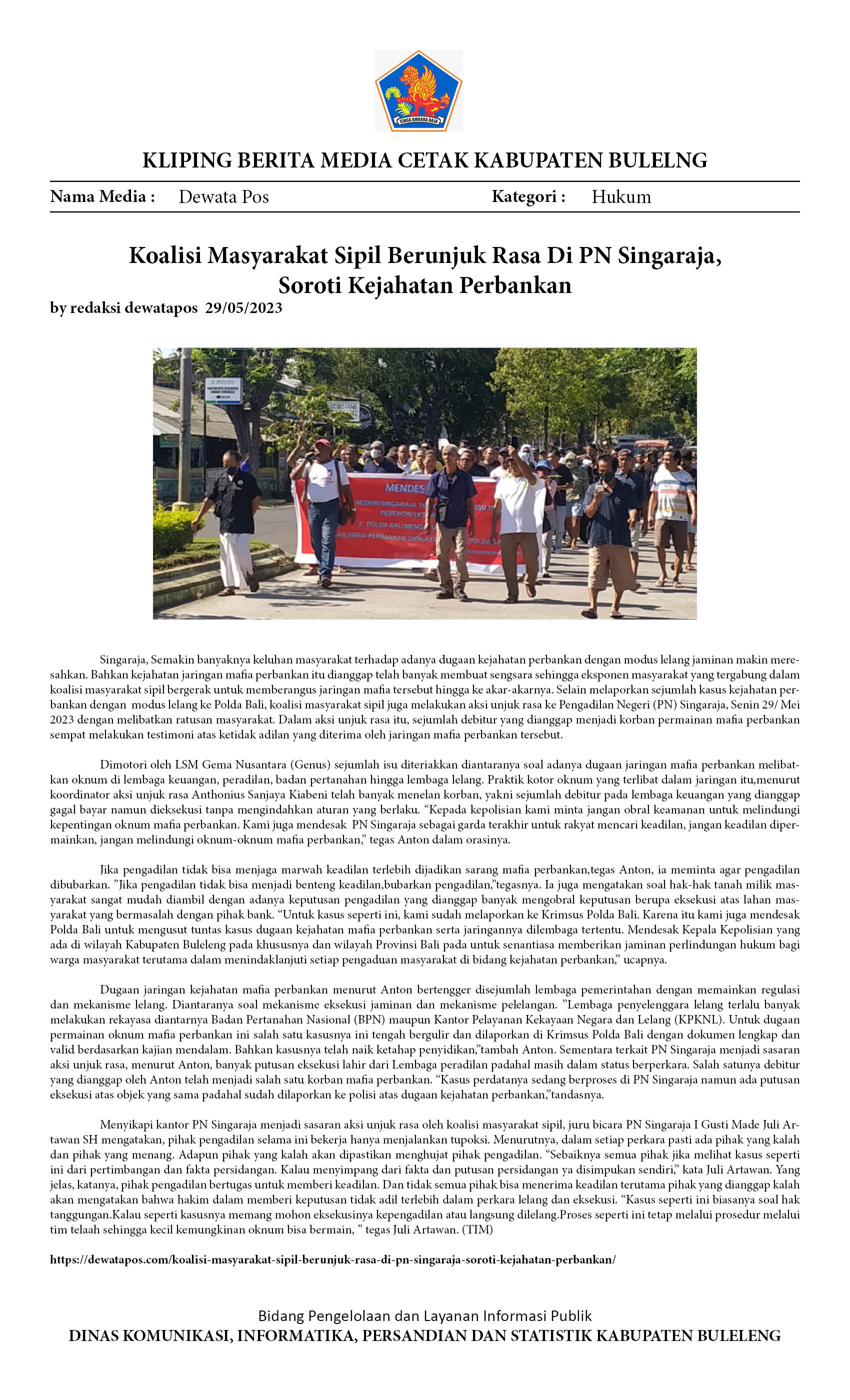 KLIPING BERITA MEDIA CETAK KABUPATEN BULELNG

Nama Media : Dewata Pos Kategori : Hukum

Koalisi Masyarakat Sipil Berunjuk Rasa Di PN Singaraja, Soroti Kejahatan Perbankan

by redaksi dewatapos 29/05/2023

Singaraja, Semakin banyaknya keluhan masyarakat terhadap adanya dugaan kejahatan perbankan dengan modus lelang jaminan makin meresahkan. Bahkan kejahatan jaringan mafia perbankan itu dianggap telah banyak membuat sengsara sehingga eksponen masyarakat yang tergabung dalam koalisi masyarakat sipil bergerak untuk memberangus jaringan mafia tersebut hingga ke akar-akarnya. Selain melaporkan sejumlah kasus kejahatan perbankan dengan modus lelang ke Polda Bali, koalisi masyarakat sipil juga melakukan aksi unjuk rasa ke Pengadilan Negeri (PN) Singaraja, Senin 29/ Mei 2023 dengan melibatkan ratusan masyarakat. Dalam aksi unjuk rasa itu, sejumlah debitur yang dianggap menjadi korban permainan mafia perbankan sempat melakukan testimoni atas ketidak adilan yang diterima oleh jaringan mafia perbankan tersebut.

Dimotori oleh LSM Gema Nusantara (Genus) sejumlah isu diteriakkan diantaranya soal adanya dugaan jaringan mafia perbankan melibatkan oknum di lembaga keuangan, peradilan, badan pertanahan hingga lembaga lelang. Praktik kotor oknum yang terlibat dalam jaringan itu,menurut koordinator aksi unjuk rasa Anthonius Sanjaya Kiabeni telah banyak menelan korban, yakni sejumlah debitur pada lembaga keuangan yang dianggap gagal bayar namun dieksekusi tanpa mengindahkan aturan yang berlaku. "Kepada kepolisian kami minta jangan obral keamanan untuk melindungi kepentingan oknum mafia perbankan. Kami juga mendesak PN Singaraja sebagai garda terakhir untuk rakyat mencari keadilan, jangan keadilan dipermainkan, jangan melindungi oknum-oknum mafia perbankan," tegas Anton dalam orasinya.

Jika pengadilan tidak bisa menjaga marwah keadilan terlebih dijadikan sarang mafia perbankan,tegas Anton, ia meminta agar pengadilan dibubarkan. "Jika pengadilan tidak bisa menjadi benteng keadilan,bubarkan pengadilan,"tegasnya. Ia juga mengatakan soal hak-hak tanah milik masyarakat sangat mudah diambil dengan adanya keputusan pengadilan yang dianggap banyak mengobral keputusan berupa eksekusi atas lahan masyarakat yang bermasalah dengan pihak bank. "Untuk kasus seperti ini, kami sudah melaporkan ke Krimsus Polda Bali. Karena itu kami juga mendesak Polda Bali untuk mengusut tuntas kasus dugaan kejahatan mafia perbankan serta jaringannya dilembaga tertentu. Mendesak Kepala Kepolisian yang ada di wilayah Kabupaten Buleleng pada khususnya dan wilayah Provinsi Bali pada untuk senantiasa memberikan jaminan perlindungan hukum bagi warga masyarakat terutama dalam menindaklanjuti setiap pengaduan masyarakat di bidang kejahatan perbankan," ucapnya.

Dugaan jaringan kejahatan mafia perbankan menurut Anton bertengger disejumlah lembaga pemerintahan dengan memainkan regulasi dan mekanisme lelang. Diantaranya soal mekanisme eksekusi jaminan dan mekanisme pelelangan. "Lembaga penyelenggara lelang terlalu banyak melakukan rekayasa diantarnya Badan Pertanahan Nasional (BPN) maupun Kantor Pelayanan Kekayaan Negara dan Lelang (KPKNL). Untuk dugaan permainan oknum mafia perbankan ini salah satu kasusnya ini tengah bergulir dan dilaporkan di Krimsus Polda Bali dengan dokumen lengkap dan valid berdasarkan kajian mendalam. Bahkan kasusnya telah naik ketahap penyidikan,"tambah Anton. Sementara terkait PN Singaraja menjadi sasaran aksi unjuk rasa, menurut Anton, banyak putusan eksekusi lahir dari Lembaga peradilan padahal masih dalam status berperkara. Salah satunya debitur yang dianggap oleh Anton telah menjadi salah satu korban mafia perbankan. "Kasus perdatanya sedang berproses di PN Singaraja namun ada putusan eksekusi atas objek yang sama padahal sudah dilaporkan ke polisi atas dugaan kejahatan perbankan,"tandasnya.

Menyikapi kantor PN Singaraja menjadi sasaran aksi unjuk rasa oleh koalisi masyarakat sipil, juru bicara PN Singaraja I Gusti Made Juli Artawan SH mengatakan, pihak pengadilan selama ini bekerja hanya menjalankan tupoksi. Menurutnya, dalam setiap perkara pasti ada pihak yang kalah dan pihak yang menang. Adapun pihak yang kalah akan dipastikan menghujat pihak pengadilan. "Sebaiknya semua pihak jika melihat kasus seperti ini dari pertimbangan dan fakta persidangan. Kalau menyimpang dari fakta dan putusan persidangan ya disimpukan sendiri," kata Juli Artawan. Yang jelas, katanya, pihak pengadilan bertugas untuk memberi keadilan. Dan tidak semua pihak bisa menerima keadilan terutama pihak yang dianggap kalah akan mengatakan bahwa hakim dalam memberi keputusan tidak adil terlebih dalam perkara lelang dan eksekusi. "Kasus seperti ini biasanya soal hak tanggungan.Kalau seperti kasusnya memang mohon eksekusinya kepengadilan atau langsung dilelang.Proses seperti ini tetap melalui prosedur melalui tim telaah sehingga kecil kemungkinan oknum bisa bermain, " tegas Juli Artawan. (TIM)

https://dewatapos.com/koalisi-masyarakat-sipil-berunjuk-rasa-di-pn-singaraja-soroti-kejahatan-perbankan/

Bidang Pengelolaan dan Layanan Informasi Publik
DINAS KOMUNIKASI, INFORMATIKA, PERSANDIAN DAN STATISTIK KABUPATEN BULELENG